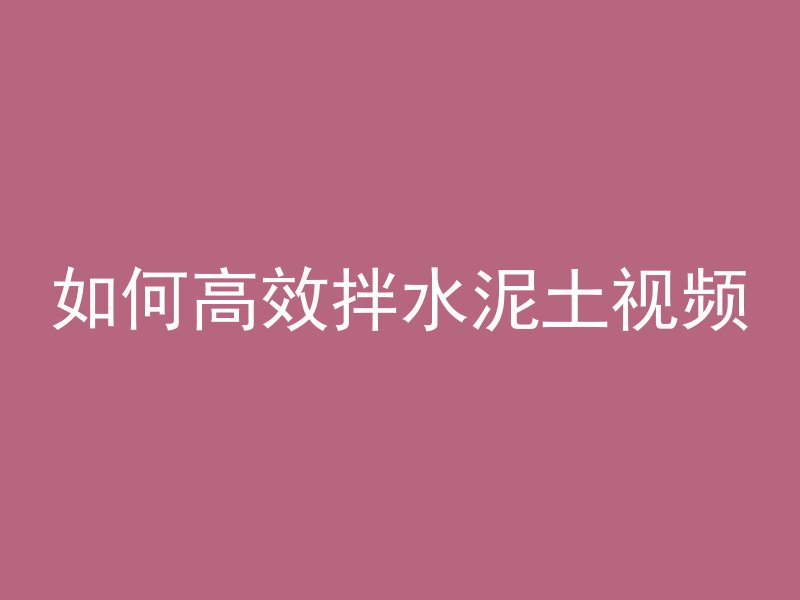 如何高效拌水泥土视频